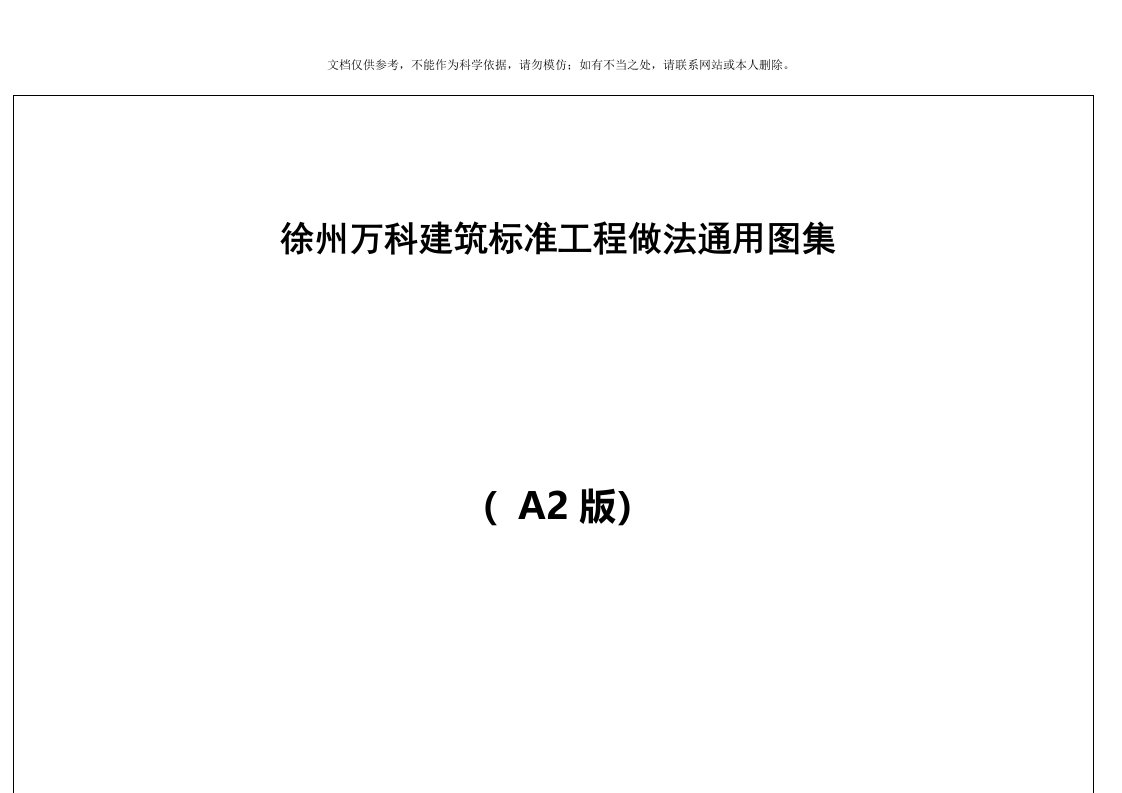 文档仅供参考，不能作为科学依据，请勿模仿；如有不当之处，请联系网站或本人删除。

徐州万科建筑标准工程做法通用图集

（ A2 版）